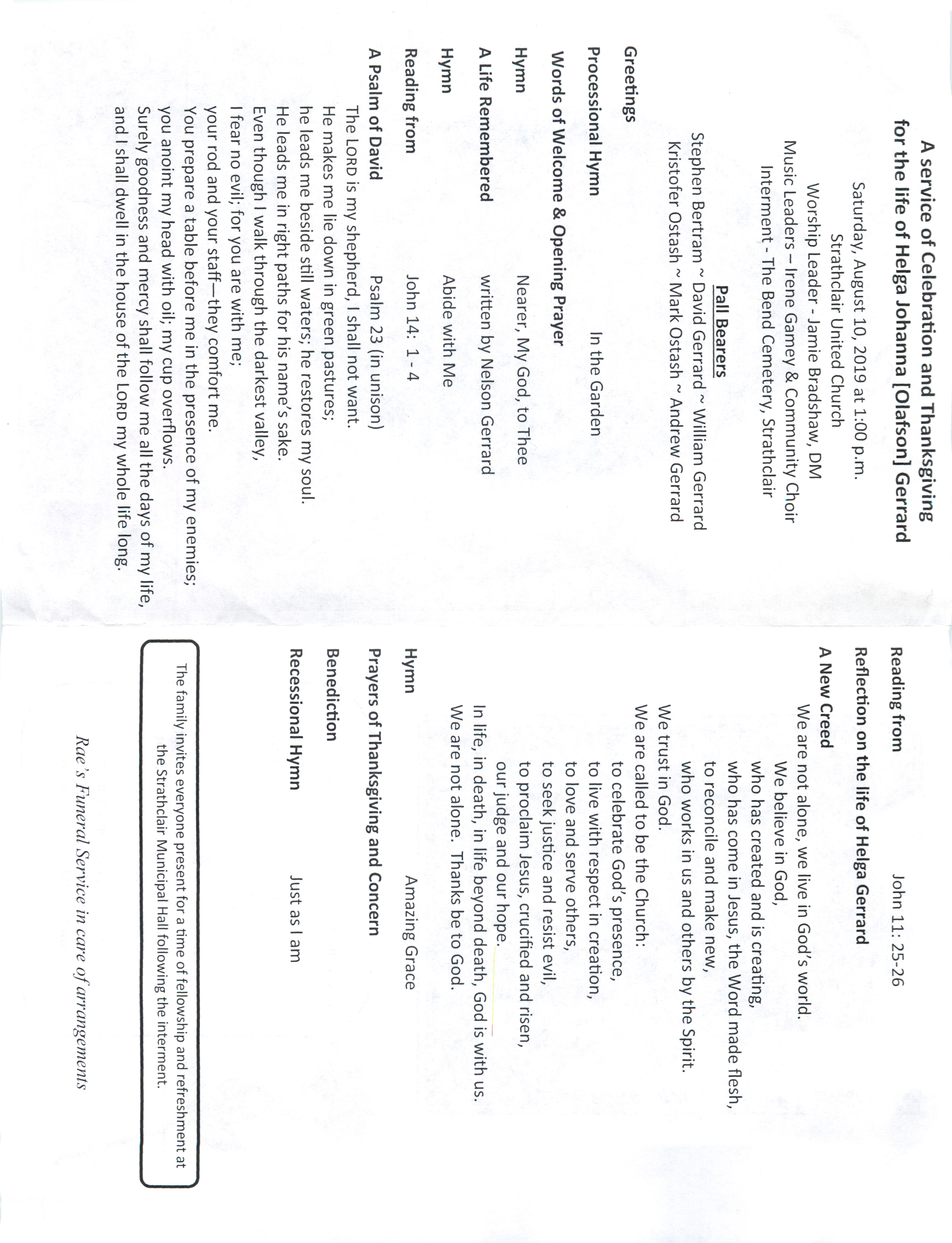 A service of Celebration and Thanksgiving for the life of Helga Johanna [Olafson] Gerrard

Saturday, August 10, 2019 at 1:00 p.m.
Strathclair United Church
Worship Leader - Jamie Bradshaw, DM
Music Leaders – Irene Gamey & Community Choir
Interment - The Bend Cemetery, Strathclair

Pall Bearers
Stephen Bertram ~ David Gerrard ~ William Gerrard
Kristofer Ostash ~ Mark Ostash ~ Andrew Gerrard

Greetings

Processional Hymn In the Garden

Words of Welcome & Opening Prayer

Hymn Nearer, My God, to Thee

A Life Remembered written by Nelson Gerrard

Hymn Abide with Me

Reading from John 14: 1 - 4

A Psalm of David Psalm 23 (in unison)
The LORD is my shepherd, I shall not want.
He makes me lie down in green pastures;
he leads me beside still waters; he restores my soul.
He leads me in right paths for his name's sake.
Even though I walk through the darkest valley,
I fear no evil; for you are with me;
your rod and your staff—they comfort me.
You prepare a table before me in the presence of my enemies;
you anoint my head with oil; my cup overflows.
Surely goodness and mercy shall follow me all the days of my life,
and I shall dwell in the house of the LORD my whole life long.

Reading from John 11: 25-26

Reflection on the life of Helga Gerrard

A New Creed
We are not alone, we live in God's world.
We believe in God,
who has created and is creating,
who has come in Jesus, the Word made flesh,
to reconcile and make new,
who works in us and others by the Spirit.
We trust in God.
We are called to be the Church:
to celebrate God's presence,
to live with respect in creation,
to love and serve others,
to seek justice and resist evil,
to proclaim Jesus, crucified and risen,
our judge and our hope.
In life, in death, in life beyond death, God is with us.
We are not alone. Thanks be to God.

Hymn Amazing Grace

Prayers of Thanksgiving and Concern

Benediction

Recessional Hymn Just as I am

The family invites everyone present for a time of fellowship and refreshment at the Strathclair Municipal Hall following the interment.

Rae's Funeral Service in care of arrangements